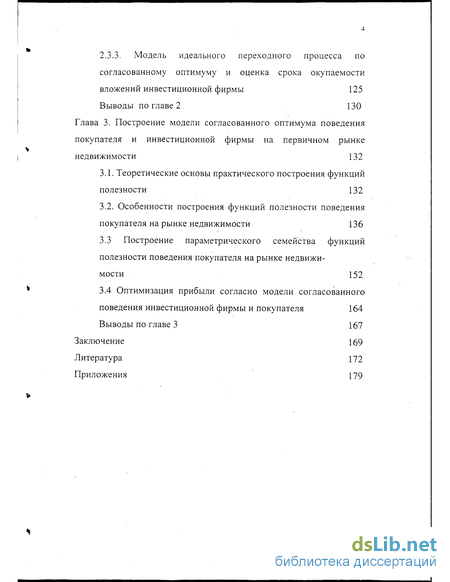 4

2.3.3. Модель идеального переходного процесса по согласованному оптимуму и оценка срока окупаемости вложений инвестиционной фирмы 125

Выводы по главе 2 130

Глава 3. Построение модели согласованного оптимума поведения покупателя и инвестиционной фирмы на первичном рынке недвижимости 132

3.1. Теоретические основы практического построения функций полезности 132

3.2. Особенности построения функций полезности поведения покупателя на рынке недвижимости 136

3.3 Построение параметрического семейства функций полезности поведения покупателя на рынке недвижимости 152

3.4 Оптимизация прибыли согласно модели согласованного поведения инвестиционной фирмы и покупателя 164

Выводы по главе 3 167

Заключение 169

Литература 172

Приложения 179

dsLib.net
библиотека диссертаций